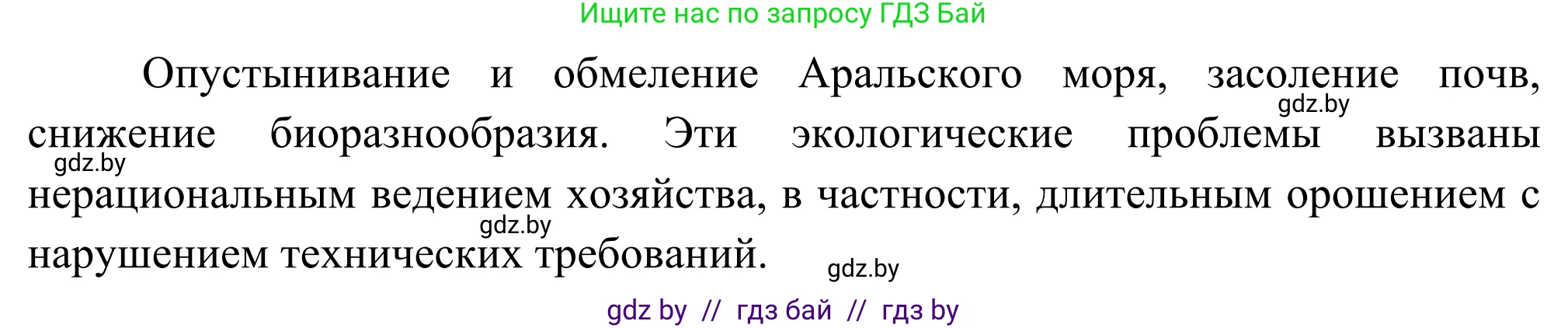 Ищите нас по запросу ГДЗ Бай

Опустынивание и обмеление Аральского моря, засоление почв, снижение биоразнообразия. Эти экологические проблемы вызваны нерациональным ведением хозяйства, в частности, длительным орошением с нарушением технических требований.

gdz.by
gdz.by
gdz.by
gdz.by

gdz by // гдз бай // гдз by